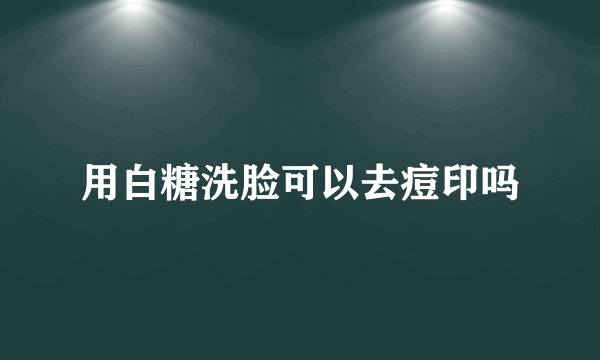 用白糖洗脸可以去痘印吗